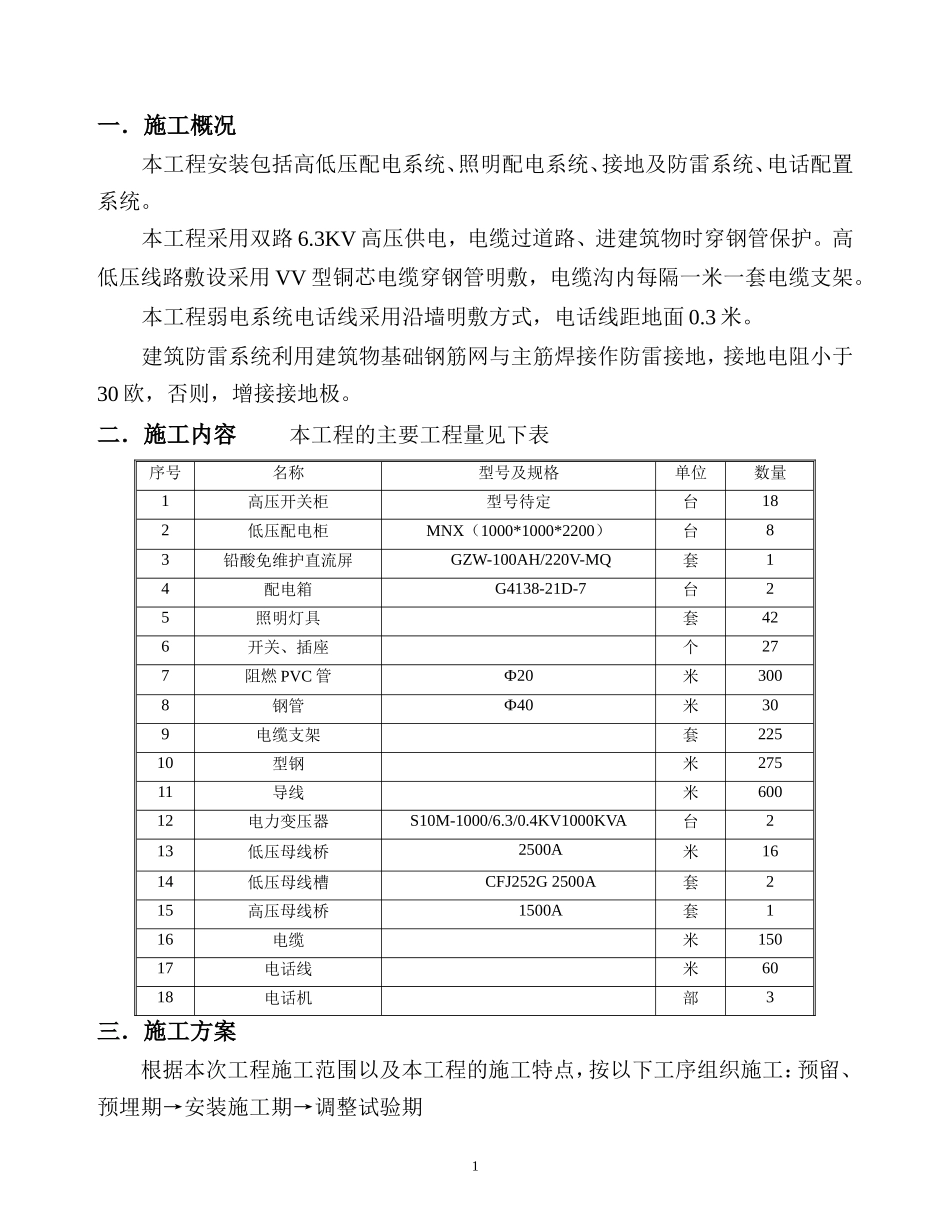 一．施工概况

本工程安装包括高低压配电系统、照明配电系统、接地及防雷系统、电话配置系统。

本工程采用双路 6.3KV 高压供电，电缆过道路、进建筑物时穿钢管保护。高低压线路敷设采用 VV 型铜芯电缆穿钢管明敷，电缆沟内每隔一米一套电缆支架。

本工程弱电系统电话线采用沿墙明敷方式，电话线距地面 0.3 米。

建筑防雷系统利用建筑物基础钢筋网与主筋焊接作防雷接地，接地电阻小于 30 欧，否则，增接接地极。

二．施工内容　　本工程的主要工程量见下表

| 序号 | 名称 | 型号及规格 | 单位 | 数量 |
|---|---|---|---|---|
| 1 | 高压开关柜 | 型号待定 | 台 | 18 |
| 2 | 低压配电柜 | MNX（1000*1000*2200） | 台 | 8 |
| 3 | 铅酸免维护直流屏 | GZW-100AH/220V-MQ | 套 | 1 |
| 4 | 配电箱 | G4138-21D-7 | 台 | 2 |
| 5 | 照明灯具 |  | 套 | 42 |
| 6 | 开关、插座 |  | 个 | 27 |
| 7 | 阻燃 PVC 管 | Φ20 | 米 | 300 |
| 8 | 钢管 | Φ40 | 米 | 30 |
| 9 | 电缆支架 |  | 套 | 225 |
| 10 | 型钢 |  | 米 | 275 |
| 11 | 导线 |  | 米 | 600 |
| 12 | 电力变压器 | S10M-1000/6.3/0.4KV1000KVA | 台 | 2 |
| 13 | 低压母线桥 | 2500A | 米 | 16 |
| 14 | 低压母线槽 | CFJ252G 2500A | 套 | 2 |
| 15 | 高压母线桥 | 1500A | 套 | 1 |
| 16 | 电缆 |  | 米 | 150 |
| 17 | 电话线 |  | 米 | 60 |
| 18 | 电话机 |  | 部 | 3 |

三．施工方案

根据本次工程施工范围以及本工程的施工特点，按以下工序组织施工：预留、预埋期→安装施工期→调整试验期

1